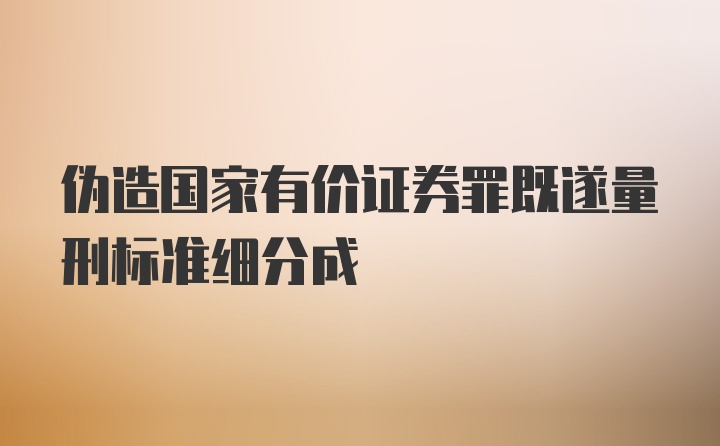 伪造国家有价证券罪既遂量刑标准细分成